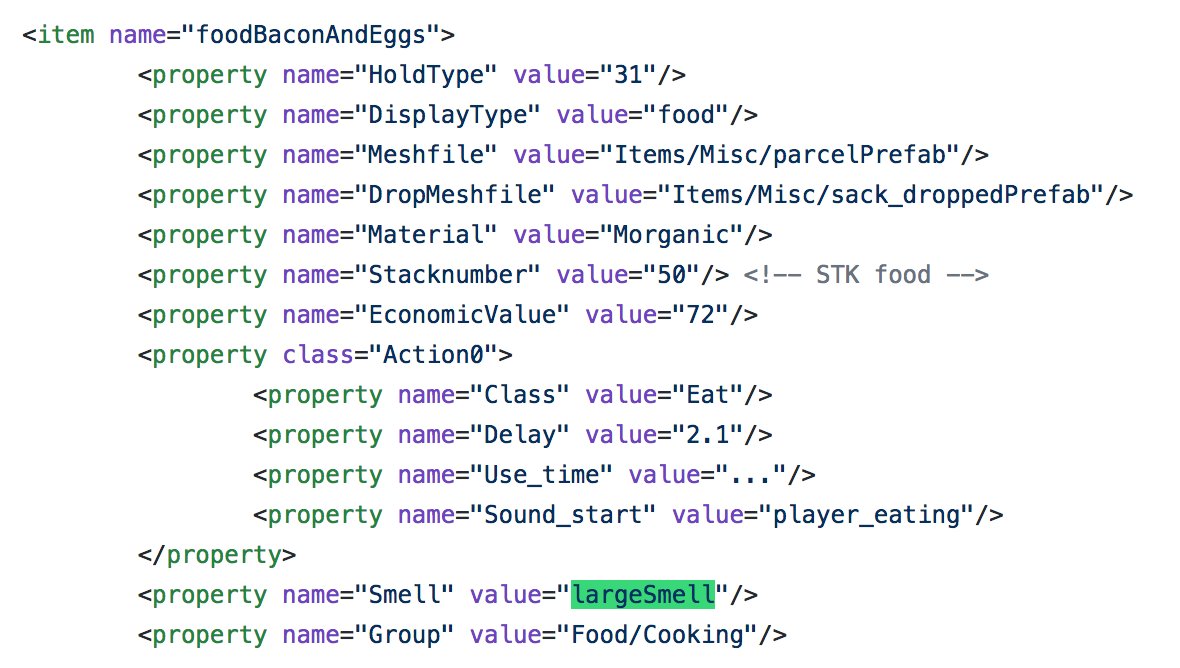 <item name="foodBaconAndEggs">
<property name="HoldType" value="31"/>
<property name="DisplayType" value="food"/>
<property name="Meshfile" value="Items/Misc/parcelPrefab"/>
<property name="DropMeshfile" value="Items/Misc/sack_droppedPrefab"/>
<property name="Material" value="Morganic"/>
<property name="Stacknumber" value="50"/> <!-- STK food -->
<property name="EconomicValue" value="72"/>
<property class="Action0">
<property name="Class" value="Eat"/>
<property name="Delay" value="2.1"/>
<property name="Use_time" value="..."/>
<property name="Sound_start" value="player_eating"/>
</property>
<property name="Smell" value="largeSmell"/>
<property name="Group" value="Food/Cooking"/>